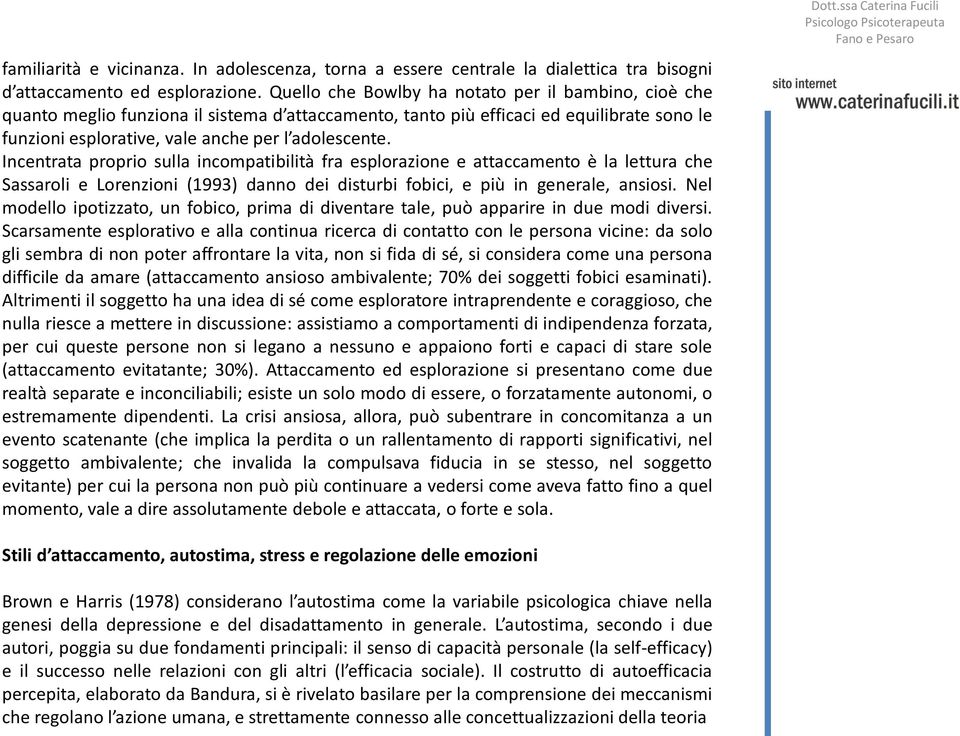 Dott.ssa Caterina Fucili
Psicologo Psicoterapeuta
Fano e Pesaro

sito internet
www.caterinafucili.it

familiarità e vicinanza. In adolescenza, torna a essere centrale la dialettica tra bisogni d'attaccamento ed esplorazione. Quello che Bowlby ha notato per il bambino, cioè che quanto meglio funziona il sistema d'attaccamento, tanto più efficaci ed equilibrate sono le funzioni esplorative, vale anche per l'adolescente.
Incentrata proprio sulla incompatibilità fra esplorazione e attaccamento è la lettura che Sassaroli e Lorenzioni (1993) danno dei disturbi fobici, e più in generale, ansiosi. Nel modello ipotizzato, un fobico, prima di diventare tale, può apparire in due modi diversi. Scarsamente esplorativo e alla continua ricerca di contatto con le persona vicine: da solo gli sembra di non poter affrontare la vita, non si fida di sé, si considera come una persona difficile da amare (attaccamento ansioso ambivalente; 70% dei soggetti fobici esaminati). Altrimenti il soggetto ha una idea di sé come esploratore intraprendente e coraggioso, che nulla riesce a mettere in discussione: assistiamo a comportamenti di indipendenza forzata, per cui queste persone non si legano a nessuno e appaiono forti e capaci di stare sole (attaccamento evitatante; 30%). Attaccamento ed esplorazione si presentano come due realtà separate e inconciliabili; esiste un solo modo di essere, o forzatamente autonomi, o estremamente dipendenti. La crisi ansiosa, allora, può subentrare in concomitanza a un evento scatenante (che implica la perdita o un rallentamento di rapporti significativi, nel soggetto ambivalente; che invalida la compulsava fiducia in se stesso, nel soggetto evitante) per cui la persona non può più continuare a vedersi come aveva fatto fino a quel momento, vale a dire assolutamente debole e attaccata, o forte e sola.

Stili d'attaccamento, autostima, stress e regolazione delle emozioni

Brown e Harris (1978) considerano l'autostima come la variabile psicologica chiave nella genesi della depressione e del disadattamento in generale. L'autostima, secondo i due autori, poggia su due fondamenti principali: il senso di capacità personale (la self-efficacy) e il successo nelle relazioni con gli altri (l'efficacia sociale). Il costrutto di autoefficacia percepita, elaborato da Bandura, si è rivelato basilare per la comprensione dei meccanismi che regolano l'azione umana, e strettamente connesso alle concettualizzazioni della teoria